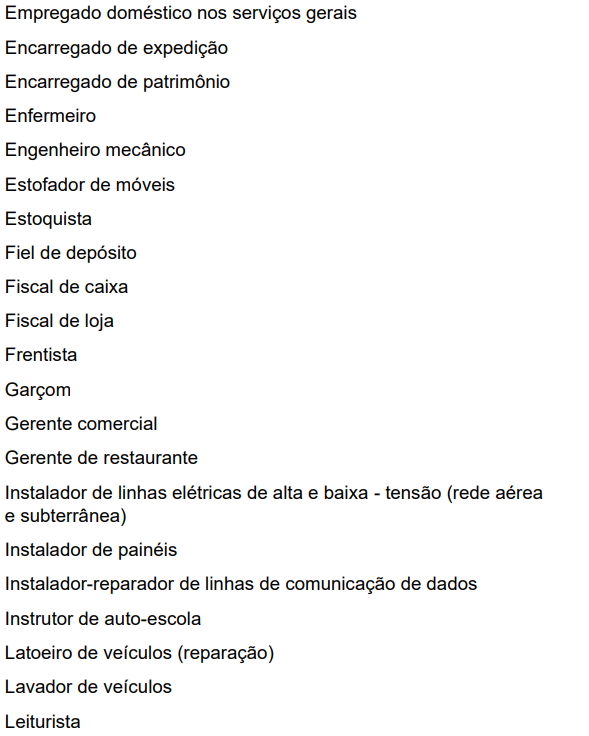 Empregado doméstico nos serviços gerais

Encarregado de expedição

Encarregado de patrimônio

Enfermeiro

Engenheiro mecânico

Estofador de móveis

Estoquista

Fiel de depósito

Fiscal de caixa

Fiscal de loja

Frentista

Garçom

Gerente comercial

Gerente de restaurante

Instalador de linhas elétricas de alta e baixa - tensão (rede aérea e subterrânea)

Instalador de painéis

Instalador-reparador de linhas de comunicação de dados

Instrutor de auto-escola

Latoeiro de veículos (reparação)

Lavador de veículos

Leiturista